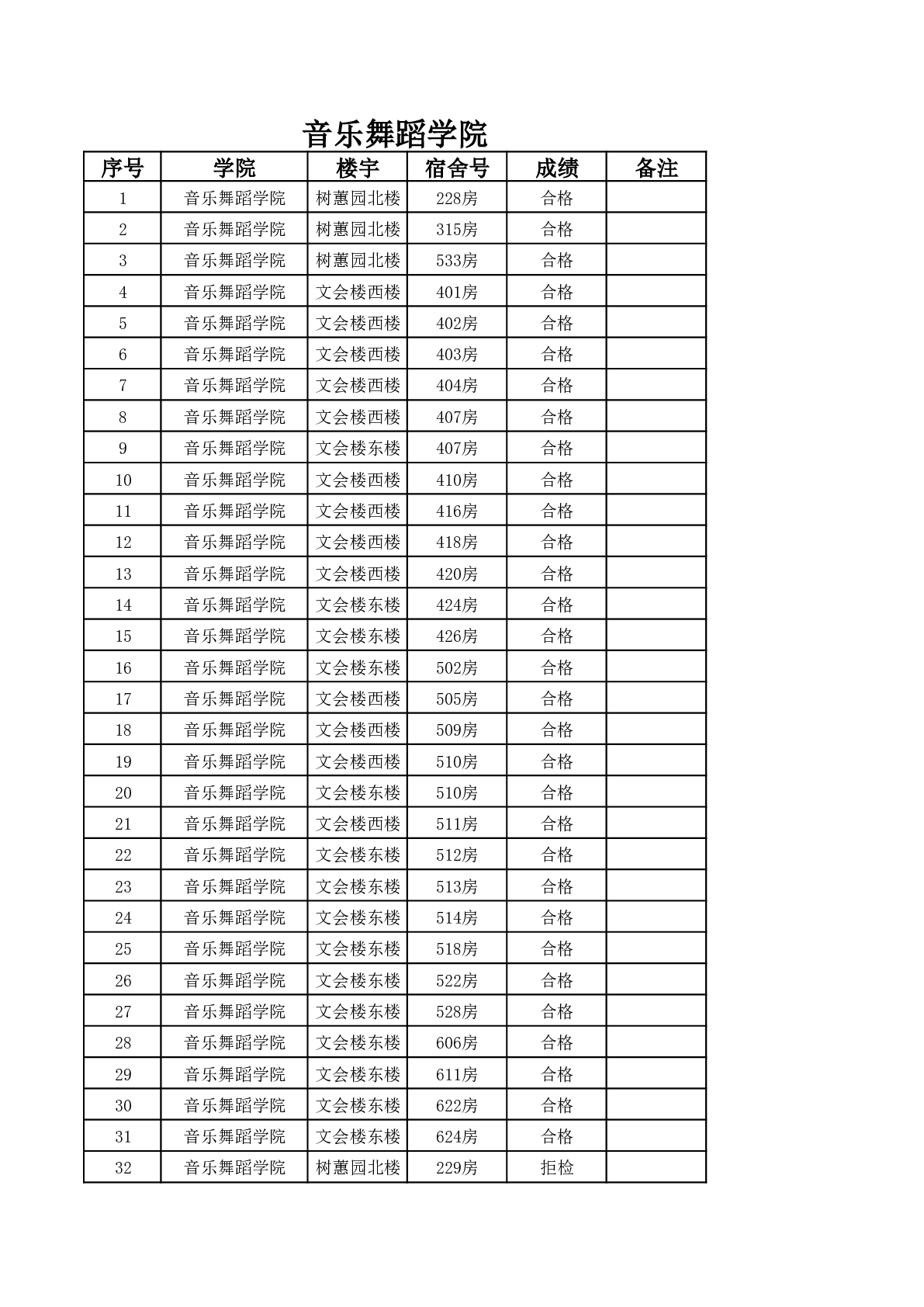 音乐舞蹈学院

| 序号 | 学院 | 楼宇 | 宿舍号 | 成绩 | 备注 |
|---|---|---|---|---|---|
| 1 | 音乐舞蹈学院 | 树蕙园北楼 | 228房 | 合格 | |
| 2 | 音乐舞蹈学院 | 树蕙园北楼 | 315房 | 合格 | |
| 3 | 音乐舞蹈学院 | 树蕙园北楼 | 533房 | 合格 | |
| 4 | 音乐舞蹈学院 | 文会楼西楼 | 401房 | 合格 | |
| 5 | 音乐舞蹈学院 | 文会楼西楼 | 402房 | 合格 | |
| 6 | 音乐舞蹈学院 | 文会楼西楼 | 403房 | 合格 | |
| 7 | 音乐舞蹈学院 | 文会楼西楼 | 404房 | 合格 | |
| 8 | 音乐舞蹈学院 | 文会楼西楼 | 407房 | 合格 | |
| 9 | 音乐舞蹈学院 | 文会楼东楼 | 407房 | 合格 | |
| 10 | 音乐舞蹈学院 | 文会楼西楼 | 410房 | 合格 | |
| 11 | 音乐舞蹈学院 | 文会楼西楼 | 416房 | 合格 | |
| 12 | 音乐舞蹈学院 | 文会楼西楼 | 418房 | 合格 | |
| 13 | 音乐舞蹈学院 | 文会楼西楼 | 420房 | 合格 | |
| 14 | 音乐舞蹈学院 | 文会楼东楼 | 424房 | 合格 | |
| 15 | 音乐舞蹈学院 | 文会楼东楼 | 426房 | 合格 | |
| 16 | 音乐舞蹈学院 | 文会楼东楼 | 502房 | 合格 | |
| 17 | 音乐舞蹈学院 | 文会楼西楼 | 505房 | 合格 | |
| 18 | 音乐舞蹈学院 | 文会楼西楼 | 509房 | 合格 | |
| 19 | 音乐舞蹈学院 | 文会楼西楼 | 510房 | 合格 | |
| 20 | 音乐舞蹈学院 | 文会楼东楼 | 510房 | 合格 | |
| 21 | 音乐舞蹈学院 | 文会楼西楼 | 511房 | 合格 | |
| 22 | 音乐舞蹈学院 | 文会楼东楼 | 512房 | 合格 | |
| 23 | 音乐舞蹈学院 | 文会楼东楼 | 513房 | 合格 | |
| 24 | 音乐舞蹈学院 | 文会楼东楼 | 514房 | 合格 | |
| 25 | 音乐舞蹈学院 | 文会楼东楼 | 518房 | 合格 | |
| 26 | 音乐舞蹈学院 | 文会楼东楼 | 522房 | 合格 | |
| 27 | 音乐舞蹈学院 | 文会楼东楼 | 528房 | 合格 | |
| 28 | 音乐舞蹈学院 | 文会楼东楼 | 606房 | 合格 | |
| 29 | 音乐舞蹈学院 | 文会楼东楼 | 611房 | 合格 | |
| 30 | 音乐舞蹈学院 | 文会楼东楼 | 622房 | 合格 | |
| 31 | 音乐舞蹈学院 | 文会楼东楼 | 624房 | 合格 | |
| 32 | 音乐舞蹈学院 | 树蕙园北楼 | 229房 | 拒检 | |